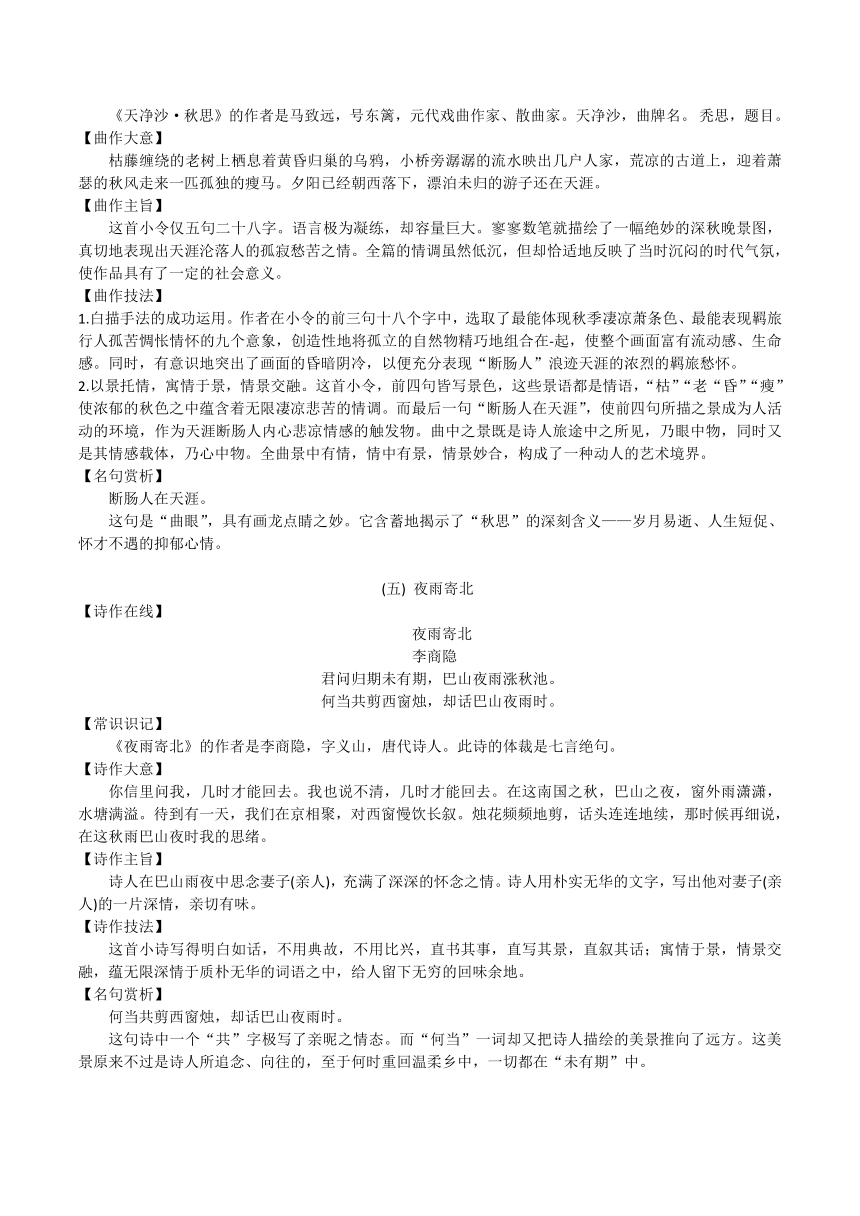 《天净沙·秋思》的作者是马致远，号东篱，元代戏曲作家、散曲家。天净沙，曲牌名。 秃思，题目。
【曲作大意】
枯藤缠绕的老树上栖息着黄昏归巢的乌鸦，小桥旁潺潺的流水映出几户人家，荒凉的古道上，迎着萧瑟的秋风走来一匹孤独的瘦马。夕阳已经朝西落下，漂泊未归的游子还在天涯。
【曲作主旨】
这首小令仅五句二十八字。语言极为凝练，却容量巨大。寥寥数笔就描绘了一幅绝妙的深秋晚景图，真切地表现出天涯沦落人的孤寂愁苦之情。全篇的情调虽然低沉，但却恰适地反映了当时沉闷的时代气氛，使作品具有了一定的社会意义。
【曲作技法】
1.白描手法的成功运用。作者在小令的前三句十八个字中，选取了最能体现秋季凄凉萧条色、最能表现羁旅行人孤苦惆怅情怀的九个意象，创造性地将孤立的自然物精巧地组合在-起，使整个画面富有流动感、生命感。同时，有意识地突出了画面的昏暗阴冷，以便充分表现“断肠人”浪迹天涯的浓烈的羁旅愁怀。
2.以景托情，寓情于景，情景交融。这首小令，前四句皆写景色，这些景语都是情语，“枯”“老”“昏”“瘦”使浓郁的秋色之中蕴含着无限凄凉悲苦的情调。而最后一句“断肠人在天涯”，使前四句所描之景成为人活动的环境，作为天涯断肠人内心悲凉情感的触发物。曲中之景既是诗人旅途中之所见，乃眼中物，同时又是其情感载体，乃心中物。全曲景中有情，情中有景，情景妙合，构成了一种动人的艺术境界。
【名句赏析】
断肠人在天涯。
这句是“曲眼”，具有画龙点睛之妙。它含蓄地揭示了“秋思”的深刻含义——岁月易逝、人生短促、怀才不遇的抑郁心情。

(五) 夜雨寄北
【诗作在线】
夜雨寄北
李商隐
君问归期未有期，巴山夜雨涨秋池。
何当共剪西窗烛，却话巴山夜雨时。
【常识识记】
《夜雨寄北》的作者是李商隐，字义山，唐代诗人。此诗的体裁是七言绝句。
【诗作大意】
你信里问我，几时才能回去。我也说不清，几时才能回去。在这南国之秋，巴山之夜，窗外雨潇潇，水塘满溢。待到有一天，我们在京相聚，对西窗慢饮长叙。烛花频频地剪，话头连连地续，那时候再细说，在这秋雨巴山夜时我的思绪。
【诗作主旨】
诗人在巴山雨夜中思念妻子(亲人)，充满了深深的怀念之情。诗人用朴实无华的文字，写出他对妻子(亲人)的一片深情，亲切有味。
【诗作技法】
这首小诗写得明白如话，不用典故，不用比兴，直书其事，直写其景，直叙其话；寓情于景，情景交融，蕴无限深情于质朴无华的词语之中，给人留下无穷的回味余地。
【名句赏析】
何当共剪西窗烛，却话巴山夜雨时。
这句诗中一个“共”字极写了亲昵之情态。而“何当”一词却又把诗人描绘的美景推向了远方。这美景原来不过是诗人所追念、向往的，至于何时重回温柔乡中，一切都在“未有期”中。